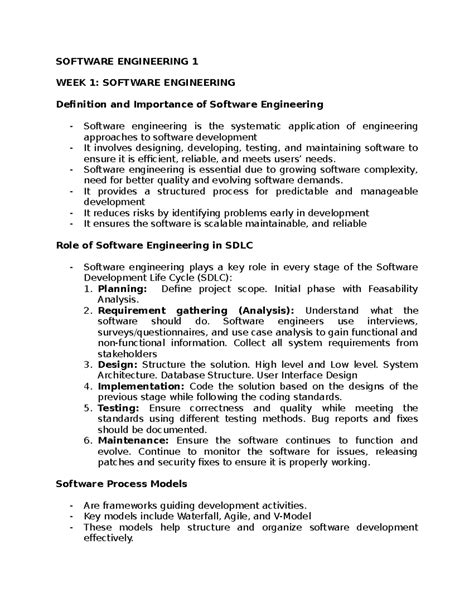 SOFTWARE ENGINEERING 1

WEEK 1: SOFTWARE ENGINEERING

Definition and Importance of Software Engineering

- Software engineering is the systematic application of engineering approaches to software development
- It involves designing, developing, testing, and maintaining software to ensure it is efficient, reliable, and meets users' needs.
- Software engineering is essential due to growing software complexity, need for better quality and evolving software demands.
- It provides a structured process for predictable and manageable development
- It reduces risks by identifying problems early in development
- It ensures the software is scalable maintainable, and reliable

Role of Software Engineering in SDLC

- Software engineering plays a key role in every stage of the Software Development Life Cycle (SDLC):
1. Planning: Define project scope. Initial phase with Feasability Analysis.
2. Requirement gathering (Analysis): Understand what the software should do. Software engineers use interviews, surveys/questionnaires, and use case analysis to gain functional and non-functional information. Collect all system requirements from stakeholders
3. Design: Structure the solution. High level and Low level. System Architecture. Database Structure. User Interface Design
4. Implementation: Code the solution based on the designs of the previous stage while following the coding standards.
5. Testing: Ensure correctness and quality while meeting the standards using different testing methods. Bug reports and fixes should be documented.
6. Maintenance: Ensure the software continues to function and evolve. Continue to monitor the software for issues, releasing patches and security fixes to ensure it is properly working.

Software Process Models

- Are frameworks guiding development activities.
- Key models include Waterfall, Agile, and V-Model
- These models help structure and organize software development effectively.